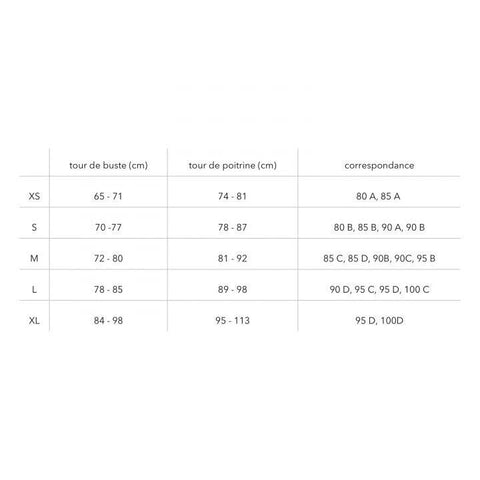 | | tour de buste (cm) | tour de poitrine (cm) | correspondance |
|---|---|---|---|
| XS | 65 - 71 | 74 - 81 | 80 A, 85 A |
| S | 70 -77 | 78 - 87 | 80 B, 85 B, 90 A, 90 B |
| M | 72 - 80 | 81 - 92 | 85 C, 85 D, 90B, 90C, 95 B |
| L | 78 - 85 | 89 - 98 | 90 D, 95 C, 95 D, 100 C |
| XL | 84 - 98 | 95 - 113 | 95 D, 100D |